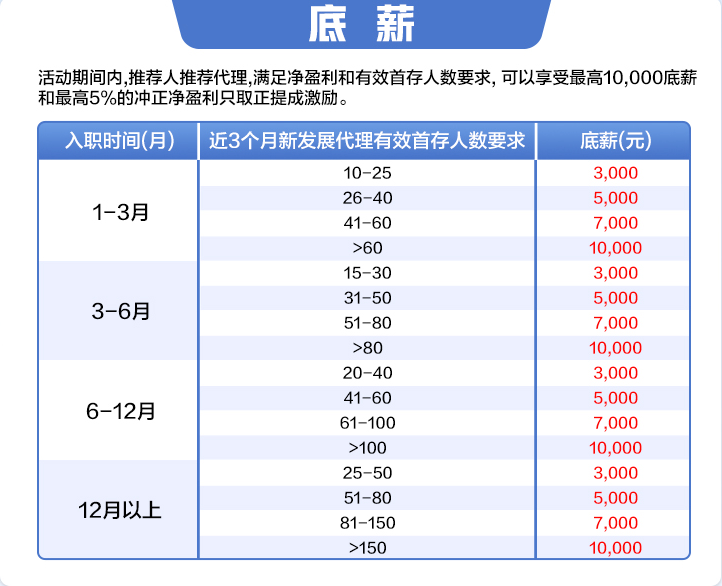 底 薪

活动期间内,推荐人推荐代理,满足净盈利和有效首存人数要求, 可以享受最高10,000底薪和最高5%的冲正净盈利只取正提成激励。

| 入职时间(月) | 近3个月新发展代理有效首存人数要求 | 底薪(元) |
|---|---|---|
| 1-3月 | 10-25 | 3,000 |
| | 26-40 | 5,000 |
| | 41-60 | 7,000 |
| | >60 | 10,000 |
| 3-6月 | 15-30 | 3,000 |
| | 31-50 | 5,000 |
| | 51-80 | 7,000 |
| | >80 | 10,000 |
| 6-12月 | 20-40 | 3,000 |
| | 41-60 | 5,000 |
| | 61-100 | 7,000 |
| | >100 | 10,000 |
| 12月以上 | 25-50 | 3,000 |
| | 51-80 | 5,000 |
| | 81-150 | 7,000 |
| | >150 | 10,000 |